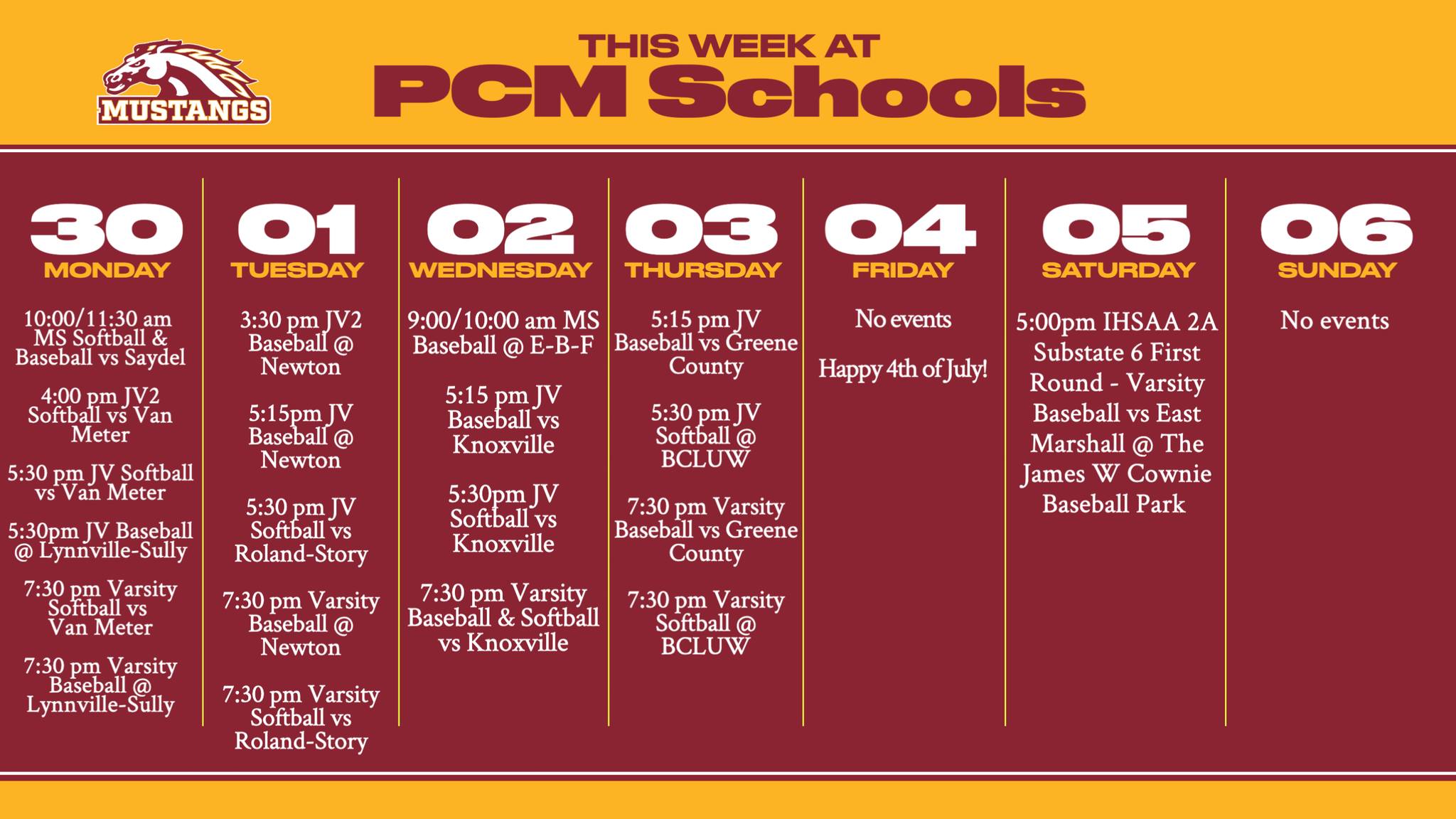 MUSTANGS

THIS WEEK AT
PCM Schools

30
MONDAY

10:00/11:30 am MS Softball & Baseball vs Saydel

4:00 pm JV2 Softball vs Van Meter

5:30 pm JV Softball vs Van Meter

5:30pm JV Baseball @ Lynnville-Sully

7:30 pm Varsity Softball vs Van Meter

7:30 pm Varsity Baseball @ Lynnville-Sully

01
TUESDAY

3:30 pm JV2 Baseball @ Newton

5:15pm JV Baseball @ Newton

5:30 pm JV Softball vs Roland-Story

7:30 pm Varsity Baseball @ Newton

7:30 pm Varsity Softball vs Roland-Story

02
WEDNESDAY

9:00/10:00 am MS Baseball @ E-B-F

5:15 pm JV Baseball vs Knoxville

5:30pm JV Softball vs Knoxville

7:30 pm Varsity Baseball & Softball vs Knoxville

03
THURSDAY

5:15 pm JV Baseball vs Greene County

5:30 pm JV Softball @ BCLUW

7:30 pm Varsity Baseball vs Greene County

7:30 pm Varsity Softball @ BCLUW

04
FRIDAY

No events

Happy 4th of July!

05
SATURDAY

5:00pm IHSAA 2A Substate 6 First Round - Varsity Baseball vs East Marshall @ The James W Cownie Baseball Park

06
SUNDAY

No events